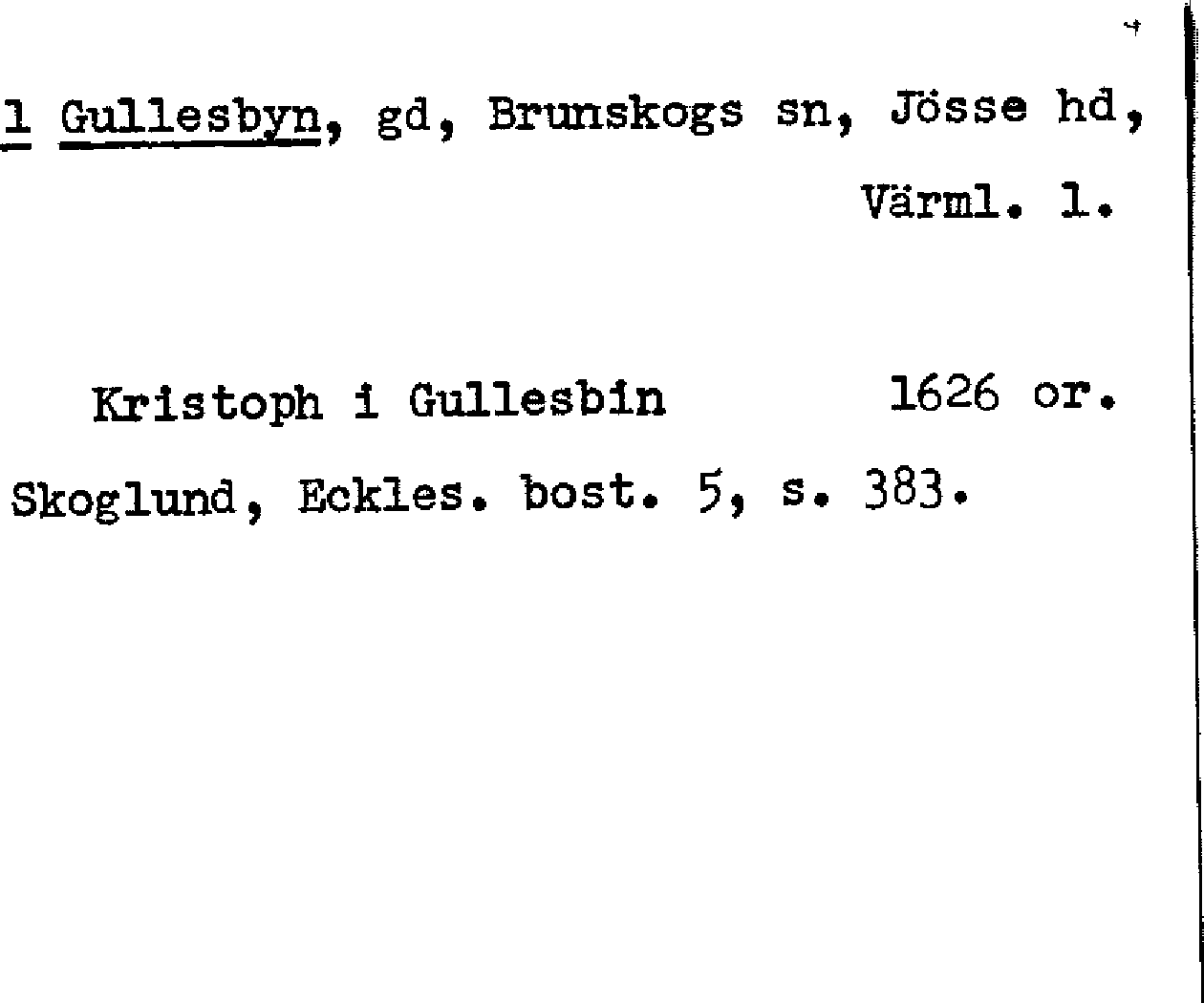 1 Gullesbyn, gd, Brunskogs sn, Jösse hd, Värml. l.

Kristoph i Gullesbin 1626 or.

Skoglund, Eckles. bost. 5, s. 383.